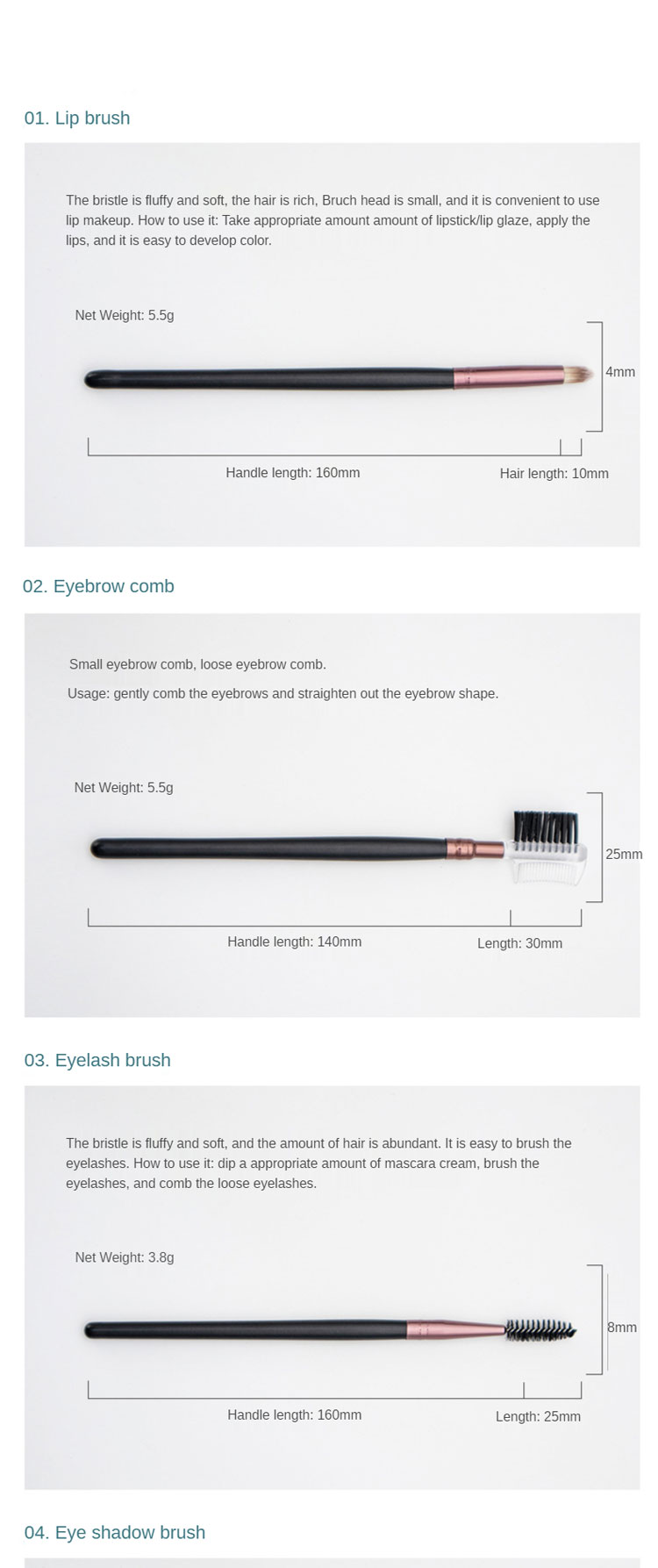 01. Lip brush

The bristle is fluffy and soft, the hair is rich, Bruch head is small, and it is convenient to use lip makeup. How to use it: Take appropriate amount amount of lipstick/lip glaze, apply the lips, and it is easy to develop color.

Net Weight: 5.5g

4mm

Handle length: 160mm

Hair length: 10mm

02. Eyebrow comb

Small eyebrow comb, loose eyebrow comb.

Usage: gently comb the eyebrows and straighten out the eyebrow shape.

Net Weight: 5.5g

25mm

Handle length: 140mm

Length: 30mm

03. Eyelash brush

The bristle is fluffy and soft, and the amount of hair is abundant. It is easy to brush the eyelashes. How to use it: dip a appropriate amount of mascara cream, brush the eyelashes, and comb the loose eyelashes.

Net Weight: 3.8g

8mm

Handle length: 160mm

Length: 25mm

04. Eye shadow brush